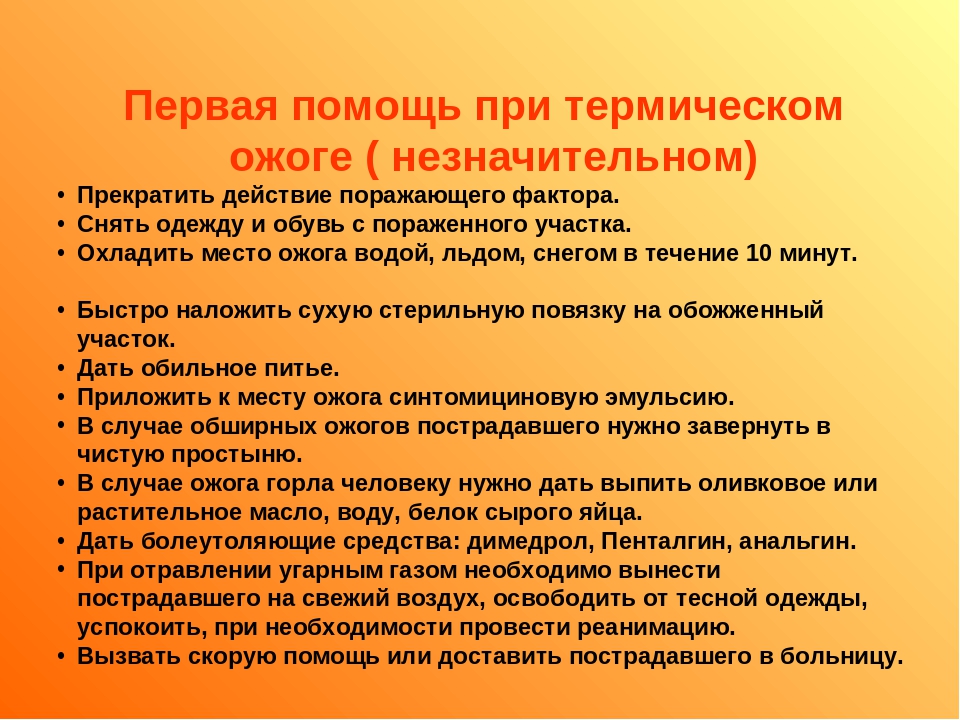 Первая помощь при термическом ожоге ( незначительном)

• Прекратить действие поражающего фактора.
• Снять одежду и обувь с пораженного участка.
• Охладить место ожога водой, льдом, снегом в течение 10 минут.

• Быстро наложить сухую стерильную повязку на обожженный участок.
• Дать обильное питье.
• Приложить к месту ожога синтомициновую эмульсию.
• В случае обширных ожогов пострадавшего нужно завернуть в чистую простыню.
• В случае ожога горла человеку нужно дать выпить оливковое или растительное масло, воду, белок сырого яйца.
• Дать болеутоляющие средства: димедрол, Пенталгин, анальгин.
• При отравлении угарным газом необходимо вынести пострадавшего на свежий воздух, освободить от тесной одежды, успокоить, при необходимости провести реанимацию.
• Вызвать скорую помощь или доставить пострадавшего в больницу.